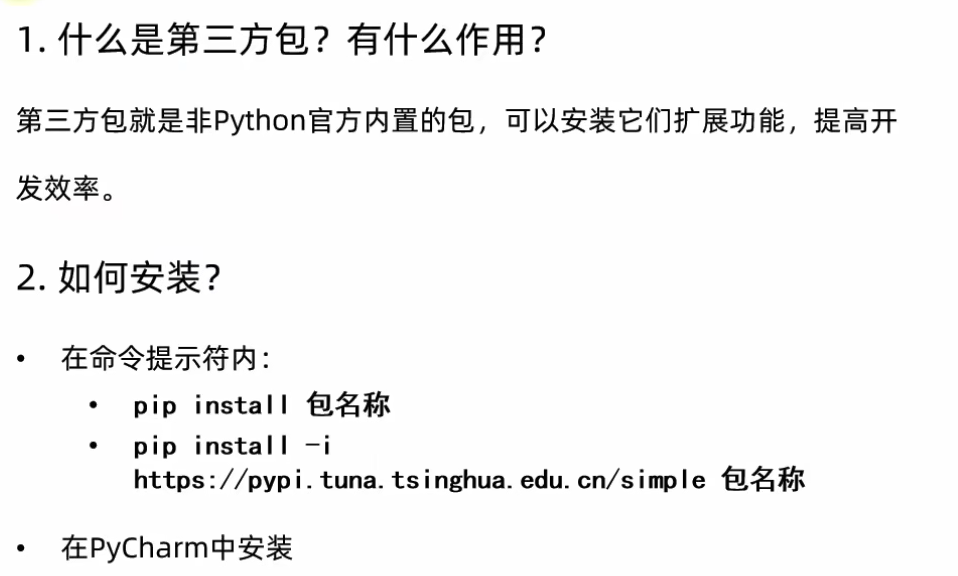 1.什么是第三方包？有什么作用？

第三方包就是非Python官方内置的包，可以安装它们扩展功能，提高开发效率。

2.如何安装？

• 在命令提示符内：
• pip install 包名称
• pip install -i https://pypi.tuna.tsinghua.edu.cn/simple 包名称

• 在PyCharm中安装